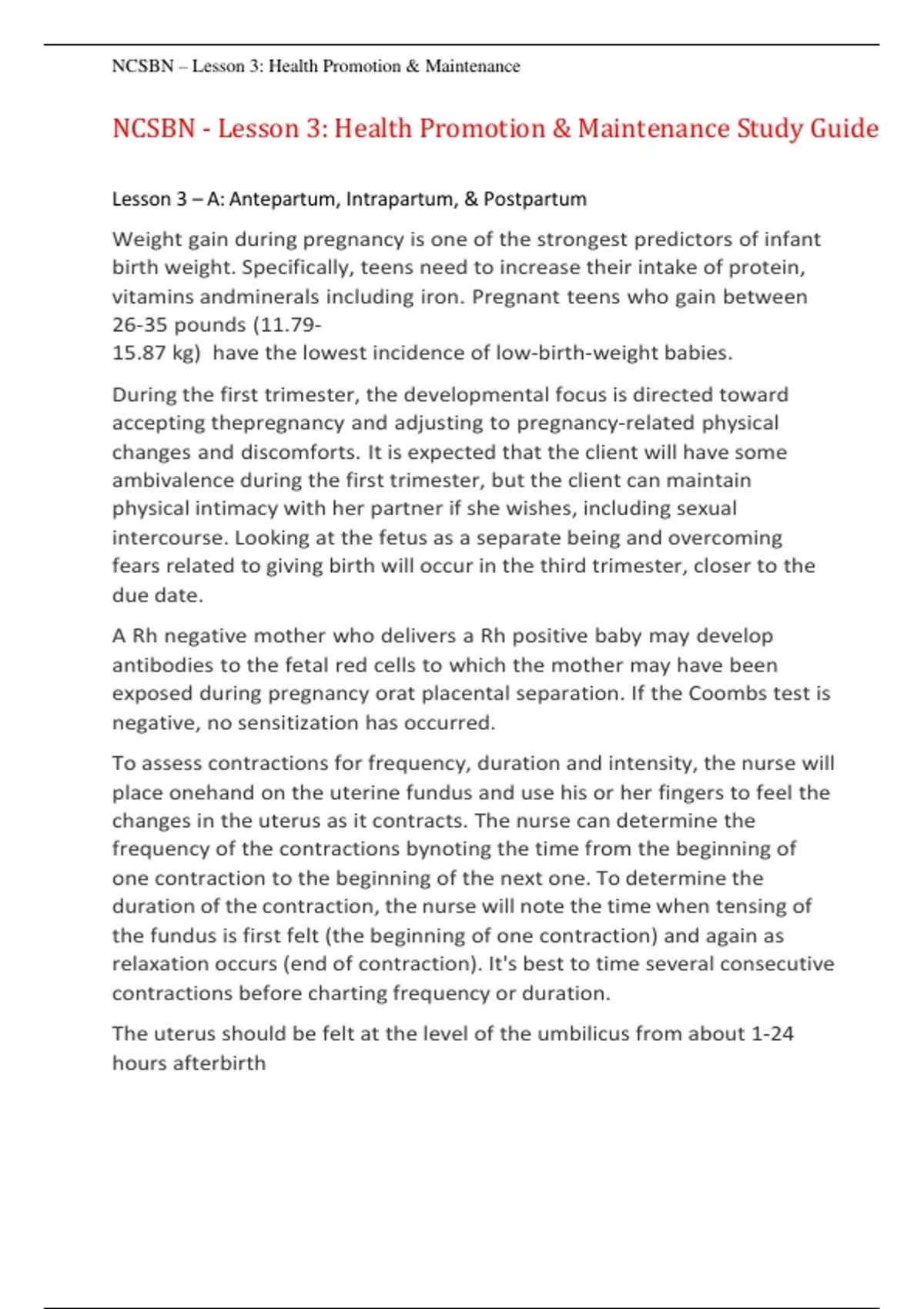 NCSBN – Lesson 3: Health Promotion & Maintenance

NCSBN - Lesson 3: Health Promotion & Maintenance Study Guide

Lesson 3 – A: Antepartum, Intrapartum, & Postpartum

Weight gain during pregnancy is one of the strongest predictors of infant birth weight. Specifically, teens need to increase their intake of protein, vitamins andminerals including iron. Pregnant teens who gain between 26-35 pounds (11.79-15.87 kg) have the lowest incidence of low-birth-weight babies.

During the first trimester, the developmental focus is directed toward accepting thepregnancy and adjusting to pregnancy-related physical changes and discomforts. It is expected that the client will have some ambivalence during the first trimester, but the client can maintain physical intimacy with her partner if she wishes, including sexual intercourse. Looking at the fetus as a separate being and overcoming fears related to giving birth will occur in the third trimester, closer to the due date.

A Rh negative mother who delivers a Rh positive baby may develop antibodies to the fetal red cells to which the mother may have been exposed during pregnancy orat placental separation. If the Coombs test is negative, no sensitization has occurred.

To assess contractions for frequency, duration and intensity, the nurse will place onehand on the uterine fundus and use his or her fingers to feel the changes in the uterus as it contracts. The nurse can determine the frequency of the contractions bynoting the time from the beginning of one contraction to the beginning of the next one. To determine the duration of the contraction, the nurse will note the time when tensing of the fundus is first felt (the beginning of one contraction) and again as relaxation occurs (end of contraction). It's best to time several consecutive contractions before charting frequency or duration.

The uterus should be felt at the level of the umbilicus from about 1-24 hours afterbirth